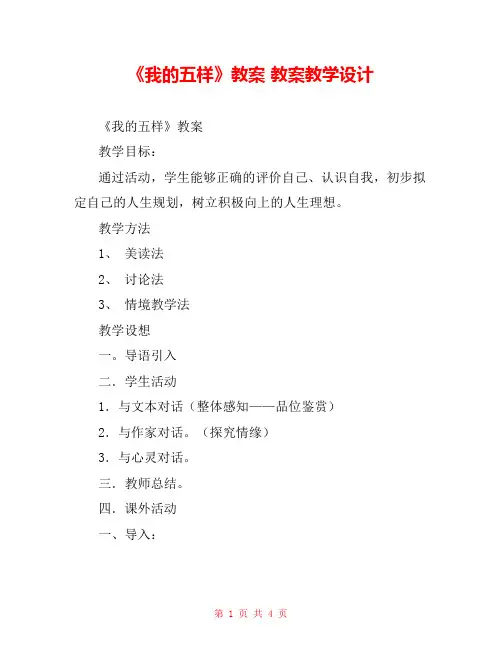 《我的五样》教案 教案教学设计

《我的五样》教案

教学目标：

通过活动，学生能够正确的评价自己、认识自我，初步拟定自己的人生规划，树立积极向上的人生理想。

教学方法

1、 美读法

2、 讨论法

3、 情境教学法

教学设想

一。导语引入

二．学生活动

1．与文本对话（整体感知——品位鉴赏）

2．与作家对话。（探究情缘）

3．与心灵对话。

三．教师总结。

四．课外活动

一、导入：

第 1 页 共 4 页